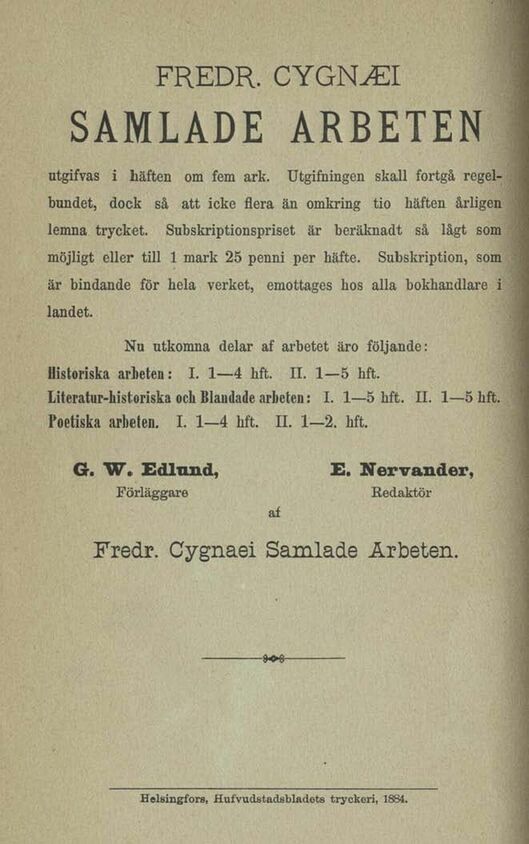 FREDR. CYGNÆI

SAMLADE ARBETEN

utgifvas i häften om fem ark. Utgifningen skall fortgå regelbundet, dock så att icke flera än omkring tio häften årligen lemna trycket. Subskriptionspriset är beräknadt så lågt som möjligt eller till 1 mark 25 penni per häfte. Subskription, som är bindande för hela verket, emottages hos alla bokhandlare i landet.

Nu utkomna delar af arbetet äro följande:
Historiska arbeten: I. 1—4 hft. II. 1—5 hft.
Literatur-historiska och Blandade arbeten: I. 1—5 hft. II. 1—5 hft.
Poetiska arbeten. I. 1—4 hft. II. 1—2. hft.

G. W. Edlund,
Förläggare

E. Nervander,
Redaktör

af

Fredr. Cygnaei Samlade Arbeten.

Helsingfors, Hufvudstadsbladets tryckeri, 1884.